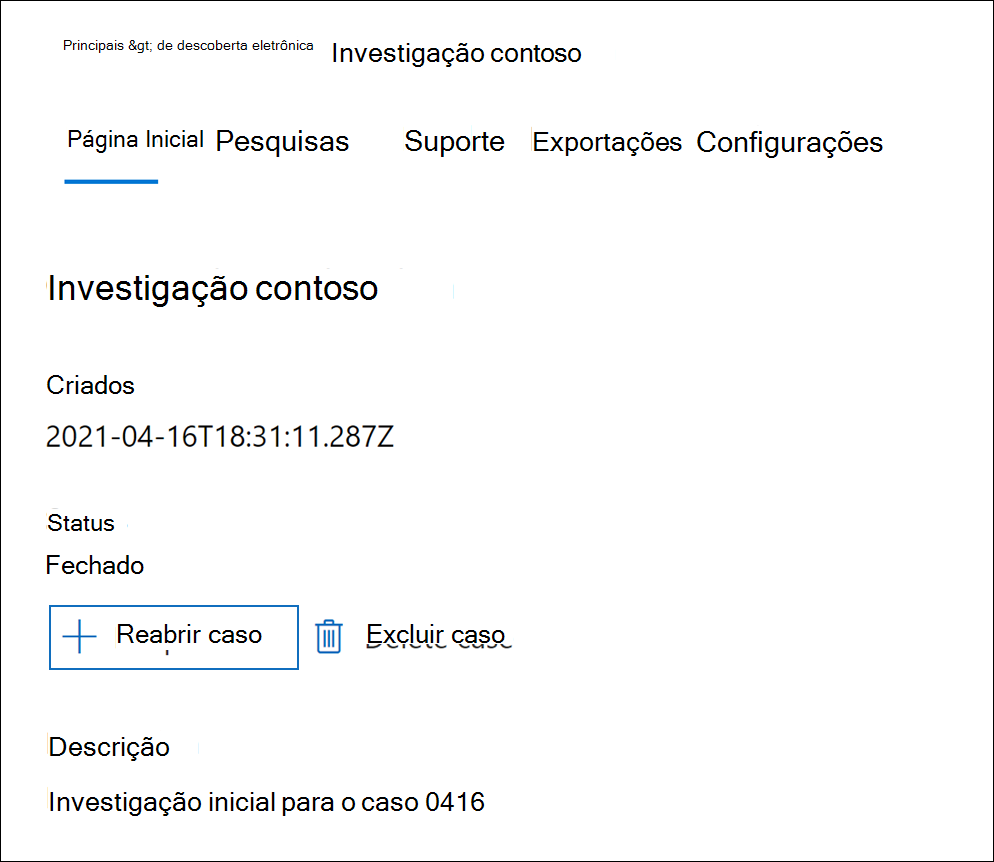 Principais &gt; de descoberta eletrônica Investigação contoso

Página Inicial Pesquisas Suporte Exportações Configurações

Investigação contoso

Criados

2021-04-16T18:31:11.287Z

Status

Fechado

Reabrir caso

Excluir caso

Descrição

Investigação inicial para o caso 0416